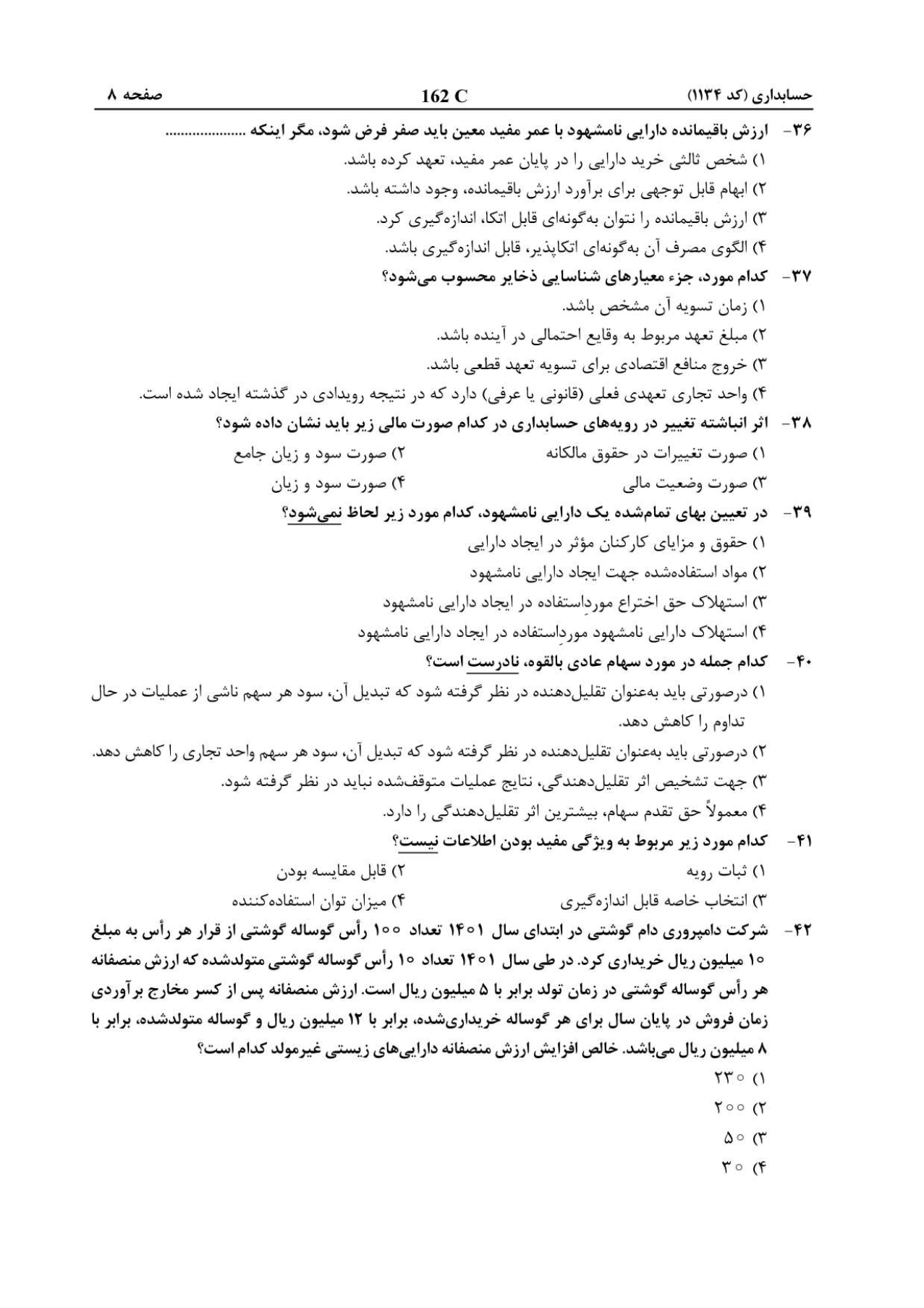 حسابداری (کد ۱۱۳۴)

162 C

صفحه ۸

۳۶- ارزش باقیمانده دارایی نامشهود با عمر مفید معین باید صفر فرض شود، مگر اینکه ....................

۱) شخص ثالثی خرید دارایی را در پایان عمر مفید، تعهد کرده باشد.
۲) ابهام قابل توجهی برای برآورد ارزش باقیمانده، وجود داشته باشد.
۳) ارزش باقیمانده را نتوان به‌گونه‌ای قابل اتکا، اندازه‌گیری کرد.
۴) الگوی مصرف آن به‌گونه‌ای اتکاپذیر، قابل اندازه‌گیری باشد.

۳۷- کدام مورد، جزء معیارهای شناسایی ذخایر محسوب می‌شود؟

۱) زمان تسویه آن مشخص باشد.
۲) مبلغ تعهد مربوط به وقایع احتمالی در آینده باشد.
۳) خروج منافع اقتصادی برای تسویه تعهد قطعی باشد.
۴) واحد تجاری تعهدی فعلی (قانونی یا عرفی) دارد که در نتیجه رویدادی در گذشته ایجاد شده است.

۳۸- اثر انباشته تغییر در رویه‌های حسابداری در کدام صورت مالی زیر باید نشان داده شود؟

۱) صورت تغییرات در حقوق مالکانه
۲) صورت سود و زیان جامع
۳) صورت وضعیت مالی
۴) صورت سود و زیان

۳۹- در تعیین بهای تمام‌شده یک دارایی نامشهود، کدام مورد زیر لحاظ نمی‌شود؟

۱) حقوق و مزایای کارکنان مؤثر در ایجاد دارایی
۲) مواد استفاده‌شده جهت ایجاد دارایی نامشهود
۳) استهلاک حق اختراع مورداستفاده در ایجاد دارایی نامشهود
۴) استهلاک دارایی نامشهود مورداستفاده در ایجاد دارایی نامشهود

۴۰- کدام جمله در مورد سهام عادی بالقوه، نادرست است؟

۱) درصورتی باید به‌عنوان تقلیل‌دهنده در نظر گرفته شود که تبدیل آن، سود هر سهم ناشی از عملیات در حال تداوم را کاهش دهد.
۲) درصورتی باید به‌عنوان تقلیل‌دهنده در نظر گرفته شود که تبدیل آن، سود هر سهم واحد تجاری را کاهش دهد.
۳) جهت تشخیص اثر تقلیل‌دهندگی، نتایج عملیات متوقف‌شده نباید در نظر گرفته شود.
۴) معمولاً حق تقدم سهام، بیشترین اثر تقلیل‌دهندگی را دارد.

۴۱- کدام مورد زیر مربوط به ویژگی مفید بودن اطلاعات نیست؟

۱) ثبات رویه
۲) قابل مقایسه بودن
۳) انتخاب خاصه قابل اندازه‌گیری
۴) میزان توان استفاده‌کننده

۴۲- شرکت دامپروری دام گوشتی در ابتدای سال ۱۴۰۱ تعداد ۱۰۰ رأس گوساله گوشتی از قرار هر رأس به مبلغ ۱۰ میلیون ریال خریداری کرد. در طی سال ۱۴۰۱ تعداد ۱۰ رأس گوساله گوشتی متولدشده که ارزش منصفانه هر رأس گوساله گوشتی در زمان تولد برابر با ۵ میلیون ریال است. ارزش منصفانه پس از کسر مخارج برآوردی زمان فروش در پایان سال برای هر گوساله خریداری‌شده، برابر با ۱۲ میلیون ریال و گوساله متولدشده، برابر با ۸ میلیون ریال می‌باشد. خالص افزایش ارزش منصفانه دارایی‌های زیستی غیرمولد کدام است؟

۱) ۲۳۰
۲) ۲۰۰
۳) ۵۰
۴) ۳۰